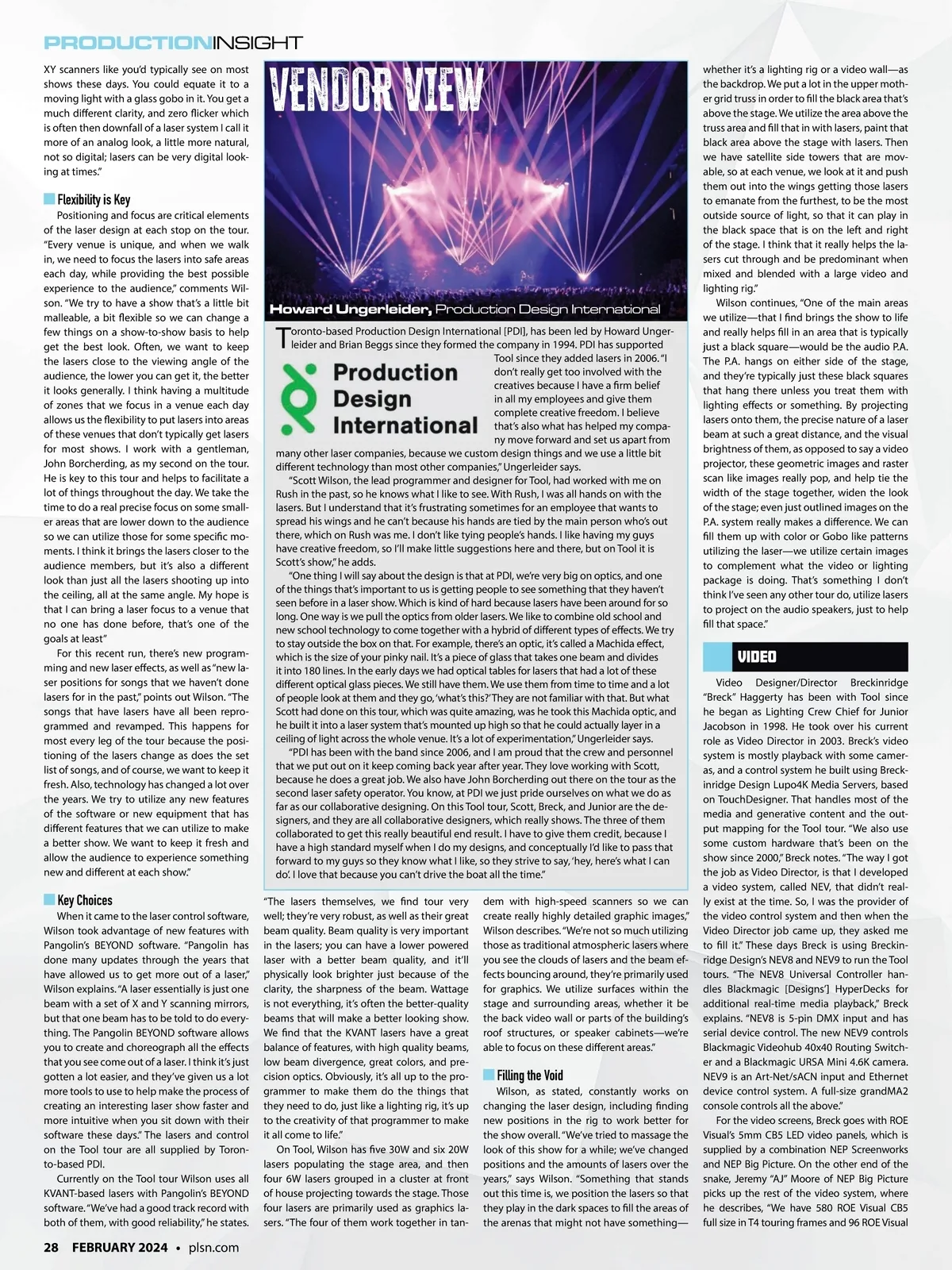 PRODUCTIONINSIGHT

XY scanners like you'd typically see on most shows these days. You could equate it to a moving light with a glass gobo in it. You get a much different clarity, and zero flicker which is often then downfall of a laser system I call it more of an analog look, a little more natural, not so digital; lasers can be very digital looking at times."

Flexibility is Key

Positioning and focus are critical elements of the laser design at each stop on the tour. "Every venue is unique, and when we walk in, we need to focus the lasers into safe areas each day, while providing the best possible experience to the audience," comments Wilson. "We try to have a show that's a little bit malleable, a bit flexible so we can change a few things on a show-to-show basis to help get the best look. Often, we want to keep the lasers close to the viewing angle of the audience, the lower you can get it, the better it looks generally. I think having a multitude of zones that we focus in a venue each day allows us the flexibility to put lasers into areas of these venues that don't typically get lasers for most shows. I work with a gentleman, John Borcherding, as my second on the tour. He is key to this tour and helps to facilitate a lot of things throughout the day. We take the time to do a real precise focus on some smaller areas that are lower down to the audience so we can utilize those for some specific moments. I think it brings the lasers closer to the audience members, but it's also a different look than just all the lasers shooting up into the ceiling, all at the same angle. My hope is that I can bring a laser focus to a venue that no one has done before, that's one of the goals at least"

For this recent run, there's new programming and new laser effects, as well as "new laser positions for songs that we haven't done lasers for in the past," points out Wilson. "The songs that have lasers have all been reprogrammed and revamped. This happens for most every leg of the tour because the positioning of the lasers change as does the set list of songs, and of course, we want to keep it fresh. Also, technology has changed a lot over the years. We try to utilize any new features of the software or new equipment that has different features that we can utilize to make a better show. We want to keep it fresh and allow the audience to experience something new and different at each show."

Key Choices

When it came to the laser control software, Wilson took advantage of new features with Pangolin's BEYOND software. "Pangolin has done many updates through the years that have allowed us to get more out of a laser," Wilson explains. "A laser essentially is just one beam with a set of X and Y scanning mirrors, but that one beam has to be told to do everything. The Pangolin BEYOND software allows you to create and choreograph all the effects that you see come out of a laser. I think it's just gotten a lot easier, and they've given us a lot more tools to use to help make the process of creating an interesting laser show faster and more intuitive when you sit down with their software these days." The lasers and control on the Tool tour are all supplied by Toronto-based PDI.

Currently on the Tool tour Wilson uses all KVANT-based lasers with Pangolin's BEYOND software. "We've had a good track record with both of them, with good reliability," he states.

VENDOR VIEW

Howard Ungerleider, Production Design International

Toronto-based Production Design International [PDI], has been led by Howard Ungerleider and Brian Beggs since they formed the company in 1994. PDI has supported Tool since they added lasers in 2006. "I don't really get too involved with the creatives because I have a firm belief in all my employees and give them complete creative freedom. I believe that's also what has helped my company move forward and set us apart from many other laser companies, because we custom design things and we use a little bit different technology than most other companies," Ungerleider says.

Production Design International

"Scott Wilson, the lead programmer and designer for Tool, had worked with me on Rush in the past, so he knows what I like to see. With Rush, I was all hands on with the lasers. But I understand that it's frustrating sometimes for an employee that wants to spread his wings and he can't because his hands are tied by the main person who's out there, which on Rush was me. I don't like tying people's hands. I like having my guys have creative freedom, so I'll make little suggestions here and there, but on Tool it is Scott's show," he adds.

"One thing I will say about the design is that at PDI, we're very big on optics, and one of the things that's important to us is getting people to see something that they haven't seen before in a laser show. Which is kind of hard because lasers have been around for so long. One way is we pull the optics from older lasers. We like to combine old school and new school technology to come together with a hybrid of different types of effects. We try to stay outside the box on that. For example, there's an optic, it's called a Machida effect, which is the size of your pinky nail. It's a piece of glass that takes one beam and divides it into 180 lines. In the early days we had optical tables for lasers that had a lot of these different optical glass pieces. We still have them. We use them from time to time and a lot of people look at them and they go, 'what's this?' They are not familiar with that. But what Scott had done on this tour, which was quite amazing, was he took this Machida optic, and he built it into a laser system that's mounted up high so that he could actually layer in a ceiling of light across the whole venue. It's a lot of experimentation," Ungerleider says.

"PDI has been with the band since 2006, and I am proud that the crew and personnel that we put out on it keep coming back year after year. They love working with Scott, because he does a great job. We also have John Borcherding out there on the tour as the second laser safety operator. You know, at PDI we just pride ourselves on what we do as far as our collaborative designing. On this Tool tour, Scott, Breck, and Junior are the designers, and they are all collaborative designers, which really shows. The three of them collaborated to get this really beautiful end result. I have to give them credit, because I have a high standard myself when I do my designs, and conceptually I'd like to pass that forward to my guys so they know what I like, so they strive to say, 'hey, here's what I can do'. I love that because you can't drive the boat all the time."

"The lasers themselves, we find tour very well; they're very robust, as well as their great beam quality. Beam quality is very important in the lasers; you can have a lower powered laser with a better beam quality, and it'll physically look brighter just because of the clarity, the sharpness of the beam. Wattage is not everything, it's often the better-quality beams that will make a better looking show. We find that the KVANT lasers have a great balance of features, with high quality beams, low beam divergence, great colors, and precision optics. Obviously, it's all up to the programmer to make them do the things that they need to do, just like a lighting rig, it's up to the creativity of that programmer to make it all come to life."

On Tool, Wilson has five 30W and six 20W lasers populating the stage area, and then four 6W lasers grouped in a cluster at front of house projecting towards the stage. Those four lasers are primarily used as graphics lasers. "The four of them work together in tandem with high-speed scanners so we can create really highly detailed graphic images," Wilson describes. "We're not so much utilizing those as traditional atmospheric lasers where you see the clouds of lasers and the beam effects bouncing around, they're primarily used for graphics. We utilize surfaces within the stage and surrounding areas, whether it be the back video wall or parts of the building's roof structures, or speaker cabinets—we're able to focus on these different areas."

Filling the Void

Wilson, as stated, constantly works on changing the laser design, including finding new positions in the rig to work better for the show overall. "We've tried to massage the look of this show for a while; we've changed positions and the amounts of lasers over the years," says Wilson. "Something that stands out this time is, we position the lasers so that they play in the dark spaces to fill the areas of the arenas that might not have something—whether it's a lighting rig or a video wall—as the backdrop. We put a lot in the upper mother grid truss in order to fill the black area that's above the stage. We utilize the area above the truss area and fill that in with lasers, paint that black area above the stage with lasers. Then we have satellite side towers that are movable, so at each venue, we look at it and push them out into the wings getting those lasers to emanate from the furthest, to be the most outside source of light, so that it can play in the black space that is on the left and right of the stage. I think that it really helps the lasers cut through and be predominant when mixed and blended with a large video and lighting rig."

Wilson continues, "One of the main areas we utilize—that I find brings the show to life and really helps fill in an area that is typically just a black square—would be the audio P.A. The P.A. hangs on either side of the stage, and they're typically just these black squares that hang there unless you treat them with lighting effects or something. By projecting lasers onto them, the precise nature of a laser beam at such a great distance, and the visual brightness of them, as opposed to say a video projector, these geometric images and raster scan like images really pop, and help tie the width of the stage together, widen the look of the stage; even just outlined images on the P.A. system really makes a difference. We can fill them up with color or Gobo like patterns utilizing the laser—we utilize certain images to complement what the video or lighting package is doing. That's something I don't think I've seen any other tour do, utilize lasers to project on the audio speakers, just to help fill that space."

VIDEO

Video Designer/Director Breckinridge "Breck" Haggerty has been with Tool since he began as Lighting Crew Chief for Junior Jacobson in 1998. He took over his current role as Video Director in 2003. Breck's video system is mostly playback with some cameras, and a control system he built using Breckinridge Design Lupo4K Media Servers, based on TouchDesigner. That handles most of the media and generative content and the output mapping for the Tool tour. "We also use some custom hardware that's been on the show since 2000," Breck notes. "The way I got the job as Video Director, is that I developed a video system, called NEV, that didn't really exist at the time. So, I was the provider of the video control system and then when the Video Director job came up, they asked me to fill it." These days Breck is using Breckinridge Design's NEV8 and NEV9 to run the Tool tours. "The NEV8 Universal Controller handles Blackmagic [Designs'] HyperDecks for additional real-time media playback," Breck explains. "NEV8 is 5-pin DMX input and has serial device control. The new NEV9 controls Blackmagic Videohub 40x40 Routing Switcher and a Blackmagic URSA Mini 4.6K camera. NEV9 is an Art-Net/sACN input and Ethernet device control system. A full-size grandMA2 console controls all the above."

For the video screens, Breck goes with ROE Visual's 5mm CB5 LED video panels, which is supplied by a combination NEP Screenworks and NEP Big Picture. On the other end of the snake, Jeremy "AJ" Moore of NEP Big Picture picks up the rest of the video system, where he describes, "We have 580 ROE Visual CB5 full size in T4 touring frames and 96 ROE Visual

28 FEBRUARY 2024 • plsn.com